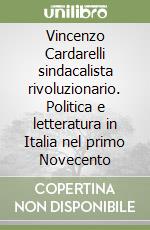 unilibro

Vincenzo Cardarelli sindacalista rivoluzionario. Politica e letteratura in Italia nel primo Novecento

COPERTINA NON DISPONIBILE